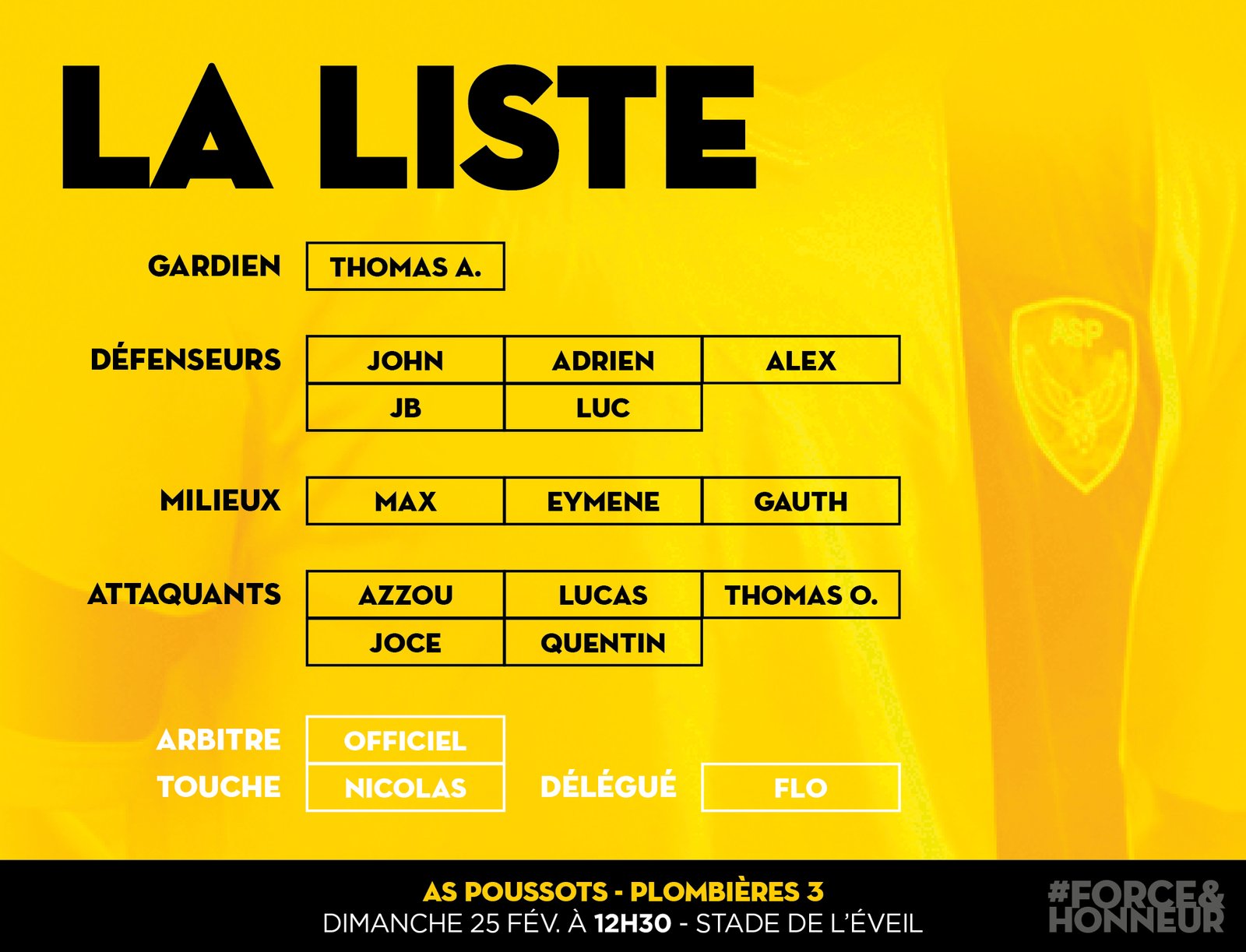 LA LISTE

GARDIEN
THOMAS A.

DÉFENSEURS
JOHN
ADRIEN
ALEX
JB
LUC

MILIEUX
MAX
EYMENE
GAUTH

ATTAQUANTS
AZZOU
LUCAS
THOMAS O.
JOCE
QUENTIN

ARBITRE
OFFICIEL
TOUCHE
NICOLAS
DÉLÉGUÉ
FLO

AS POUSSOTS - PLOMBIÈRES 3
DIMANCHE 25 FÉV. À 12H30 - STADE DE L'ÉVEIL

#FORCE&
HONNEUR